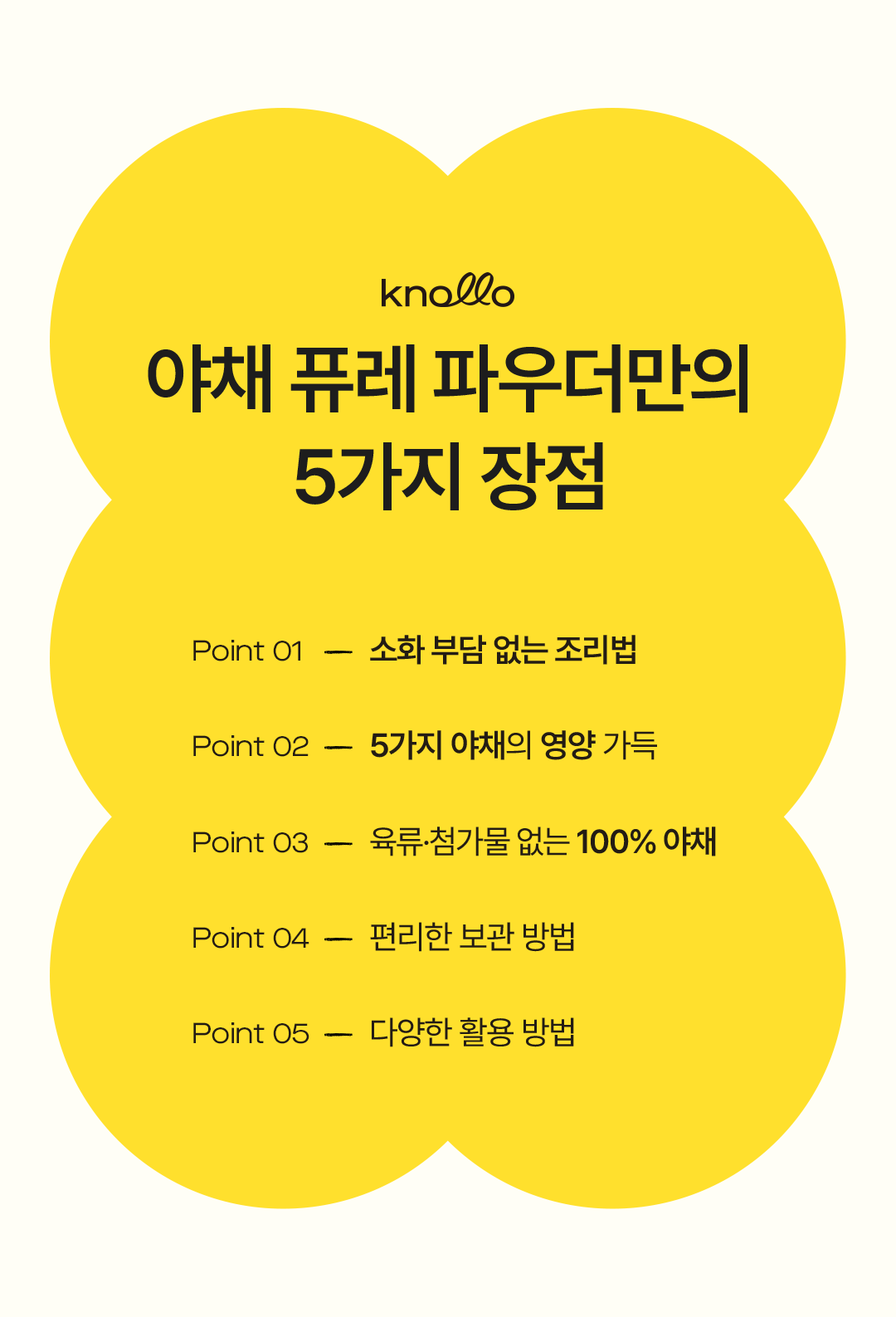 knollo

야채 퓨레 파우더만의
5가지 장점

Point 01 — 소화 부담 없는 조리법

Point 02 — 5가지 야채의 영양 가득

Point 03 — 육류·첨가물 없는 100% 야채

Point 04 — 편리한 보관 방법

Point 05 — 다양한 활용 방법